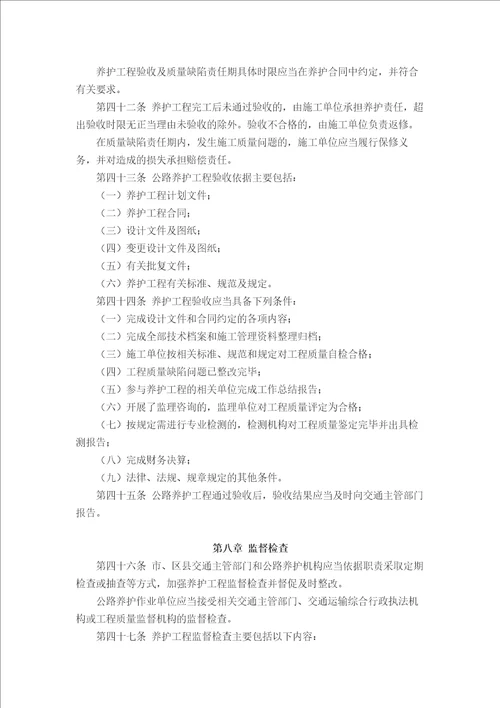 养护工程验收及质量缺陷责任期具体时限应当在养护合同中约定，并符合有关要求。

第四十二条 养护工程完工后未通过验收的，由施工单位承担养护责任，超出验收时限无正当理由未验收的除外。验收不合格的，由施工单位负责返修。

在质量缺陷责任期内，发生施工质量问题的，施工单位应当履行保修义务，并对造成的损失承担赔偿责任。

第四十三条 公路养护工程验收依据主要包括：

（一）养护工程计划文件；

（二）养护工程合同；

（三）设计文件及图纸；

（四）变更设计文件及图纸；

（五）有关批复文件；

（六）养护工程有关标准、规范及规定。

第四十四条 养护工程验收应当具备下列条件：

（一）完成设计文件和合同约定的各项内容；

（二）完成全部技术档案和施工管理资料整理归档；

（三）施工单位按相关标准、规范和规定对工程质量自检合格；

（四）工程质量缺陷问题已整改完毕；

（五）参与养护工程的相关单位完成工作总结报告；

（六）开展了监理咨询的，监理单位对工程质量评定为合格；

（七）按规定需进行专业检测的，检测机构对工程质量鉴定完毕并出具检测报告；

（八）完成财务决算；

（九）法律、法规、规章规定的其他条件。

第四十五条 公路养护工程通过验收后，验收结果应当及时向交通主管部门报告。

第八章 监督检查

第四十六条 市、区县交通主管部门和公路养护机构应当依据职责采取定期检查或抽查等方式，加强养护工程监督检查并督促及时整改。

公路养护作业单位应当接受相关交通主管部门、交通运输综合行政执法机构或工程质量监督机构的监督检查。

第四十七条 养护工程监督检查主要包括以下内容：